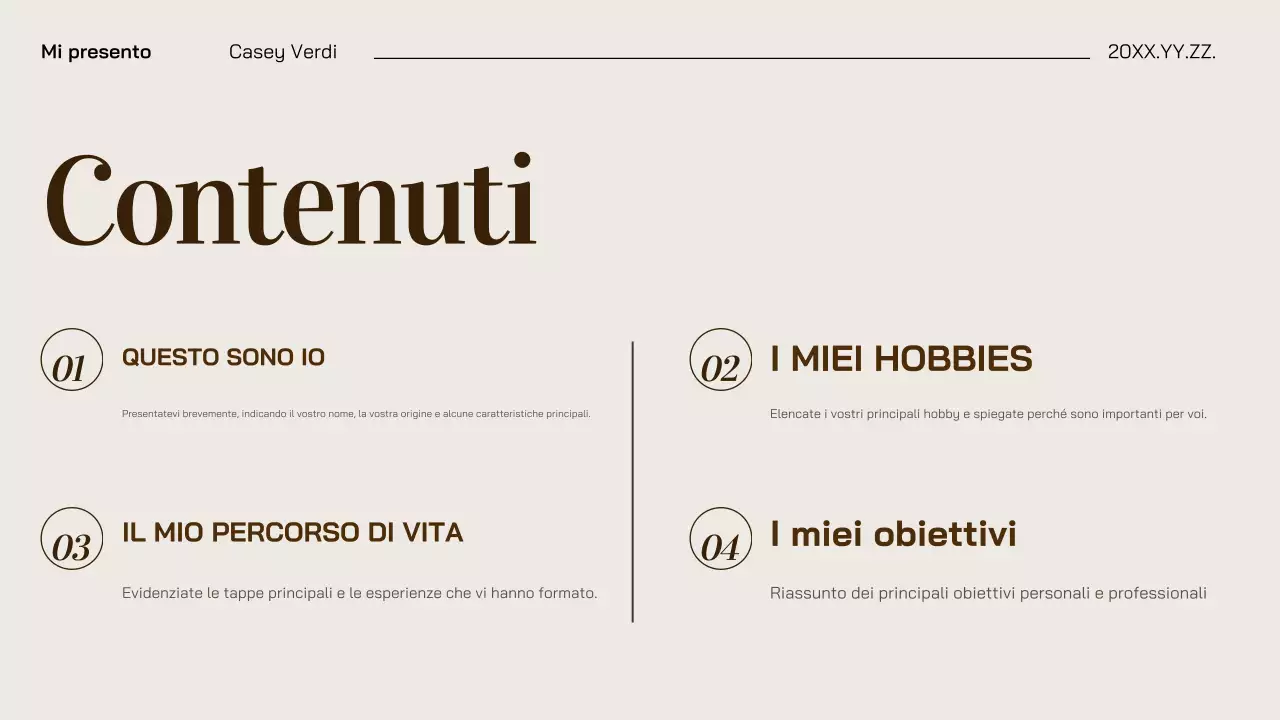 Mi presento Casey Verdi 20XX.YY.ZZ.

Contenuti

01
QUESTO SONO IO

Presentatevi brevemente, indicando il vostro nome, la vostra origine e alcune caratteristiche principali.

03
IL MIO PERCORSO DI VITA

Evidenziate le tappe principali e le esperienze che vi hanno formato.

02
I MIEI HOBBIES

Elencate i vostri principali hobby e spiegate perché sono importanti per voi.

04
I miei obiettivi

Riassunto dei principali obiettivi personali e professionali